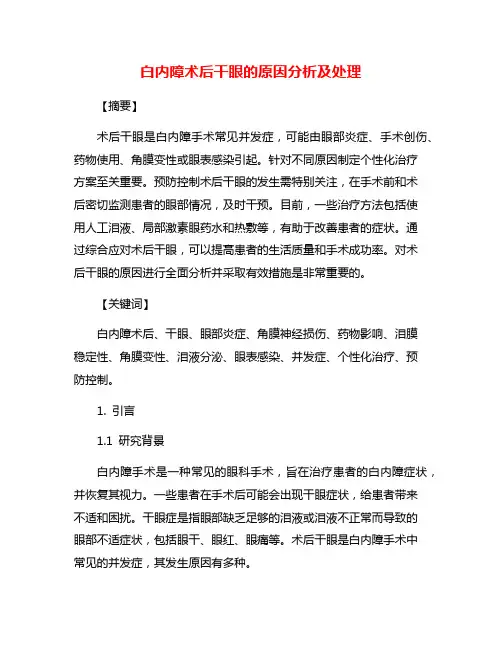 白内障术后干眼的原因分析及处理

【摘要】

术后干眼是白内障手术常见并发症，可能由眼部炎症、手术创伤、药物使用、角膜变性或眼表感染引起。针对不同原因制定个性化治疗方案至关重要。预防控制术后干眼的发生需特别关注，在手术前和术后密切监测患者的眼部情况，及时干预。目前，一些治疗方法包括使用人工泪液、局部激素眼药水和热敷等，有助于改善患者的症状。通过综合应对术后干眼，可以提高患者的生活质量和手术成功率。对术后干眼的原因进行全面分析并采取有效措施是非常重要的。

【关键词】

白内障术后、干眼、眼部炎症、角膜神经损伤、药物影响、泪膜稳定性、角膜变性、泪液分泌、眼表感染、并发症、个性化治疗、预防控制。

1. 引言

1.1 研究背景

白内障手术是一种常见的眼科手术，旨在治疗患者的白内障症状，并恢复其视力。一些患者在手术后可能会出现干眼症状，给患者带来不适和困扰。干眼症是指眼部缺乏足够的泪液或泪液不正常而导致的眼部不适症状，包括眼干、眼红、眼痛等。术后干眼是白内障手术中常见的并发症，其发生原因有多种。